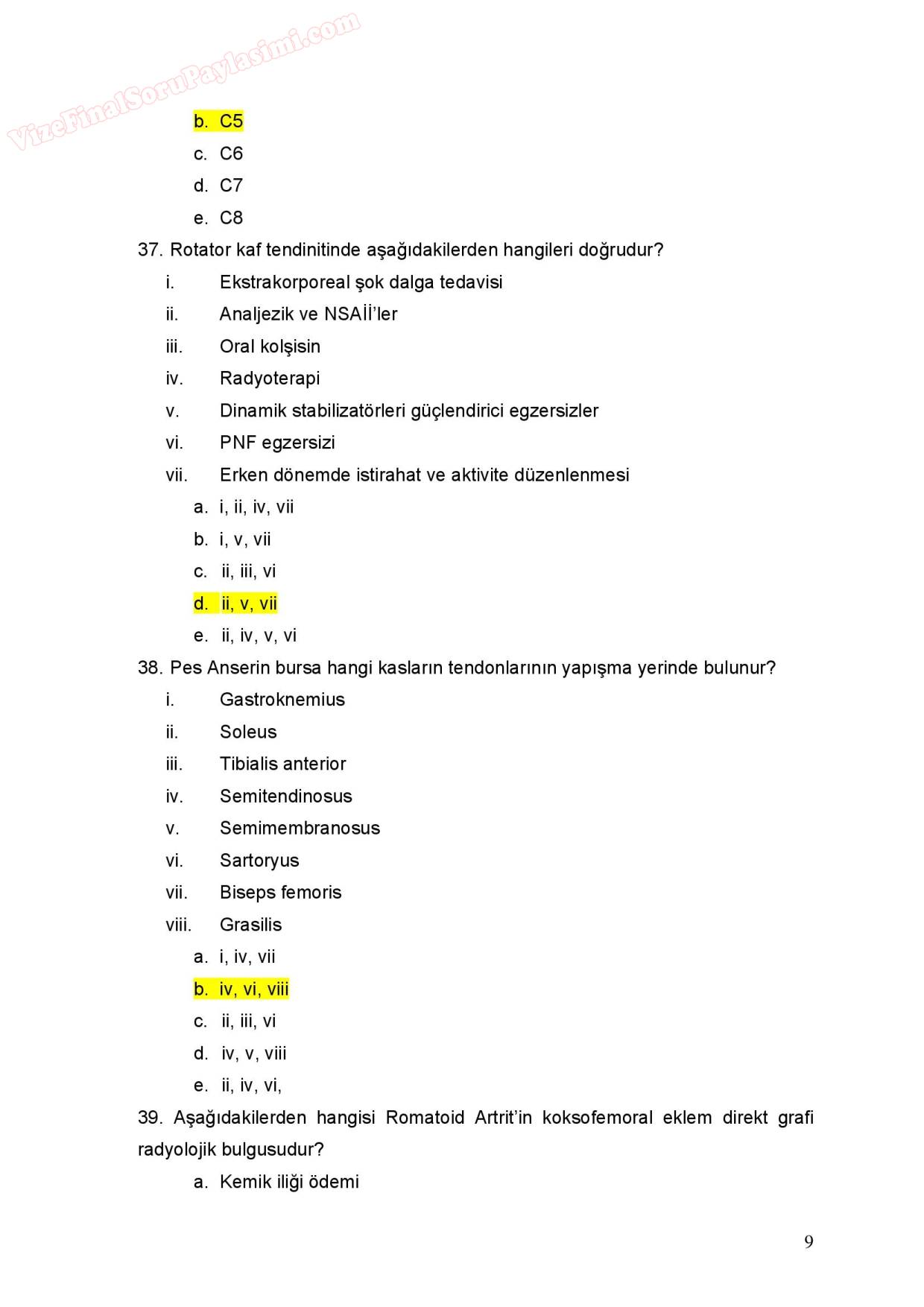 VizeFinalSoruPaylasimi.com

b. C5
c. C6
d. C7
e. C8

37. Rotator kaf tendinitinde aşağıdakilerden hangileri doğrudur?
i. Ekstrakorporeal şok dalga tedavisi
ii. Analjezik ve NSAİİ'ler
iii. Oral kolşisin
iv. Radyoterapi
v. Dinamik stabilizatörleri güçlendirici egzersizler
vi. PNF egzersizi
vii. Erken dönemde istirahat ve aktivite düzenlenmesi
a. i, ii, iv, vii
b. i, v, vii
c. ii, iii, vi
d. ii, v, vii
e. ii, iv, v, vi

38. Pes Anserin bursa hangi kasların tendonlarının yapışma yerinde bulunur?
i. Gastroknemius
ii. Soleus
iii. Tibialis anterior
iv. Semitendinosus
v. Semimembranosus
vi. Sartoryus
vii. Biseps femoris
viii. Grasilis
a. i, iv, vii
b. iv, vi, viii
c. ii, iii, vi
d. iv, v, viii
e. ii, iv, vi,

39. Aşağıdakilerden hangisi Romatoid Artrit'in koksofemoral eklem direkt grafi radyolojik bulgusudur?
a. Kemik iliği ödemi

9